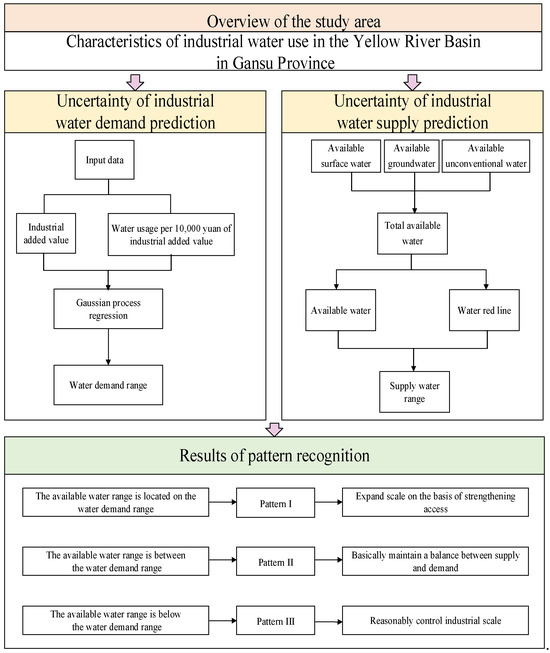 Overview of the study area

Characteristics of industrial water use in the Yellow River Basin in Gansu Province

Uncertainty of industrial water demand prediction

Input data

Industrial added value

Water usage per 10,000 yuan of industrial added value

Gaussian process regression

Water demand range

Uncertainty of industrial water supply prediction

Available surface water

Available groundwater

Available unconventional water

Total available water

Available water

Water red line

Supply water range

Results of pattern recognition

The available water range is located on the water demand range

Pattern I

Expand scale on the basis of strengthening access

The available water range is between the water demand range

Pattern II

Basically maintain a balance between supply and demand

The available water range is below the water demand range

Pattern III

Reasonably control industrial scale